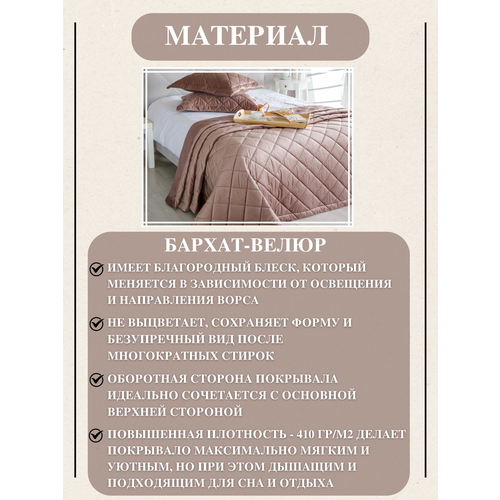 МАТЕРИАЛ

БАРХАТ-ВЕЛЮР

ИМЕЕТ БЛАГОРОДНЫЙ БЛЕСК, КОТОРЫЙ МЕНЯЕТСЯ В ЗАВИСИМОСТИ ОТ ОСВЕЩЕНИЯ И НАПРАВЛЕНИЯ ВОРСА

НЕ ВЫЦВЕТАЕТ, СОХРАНЯЕТ ФОРМУ И БЕЗУПРЕЧНЫЙ ВИД ПОСЛЕ МНОГОКРАТНЫХ СТИРОК

ОБОРОТНАЯ СТОРОНА ПОКРЫВАЛА ИДЕАЛЬНО СОЧЕТАЕТСЯ С ОСНОВНОЙ ВЕРХНЕЙ СТОРОНОЙ

ПОВЫШЕННАЯ ПЛОТНОСТЬ - 410 ГР/М2 ДЕЛАЕТ ПОКРЫВАЛО МАКСИМАЛЬНО МЯГКИМ И УЮТНЫМ, НО ПРИ ЭТОМ ДЫШАЩИМ И ПОДХОДЯЩИМ ДЛЯ СНА И ОТДЫХА